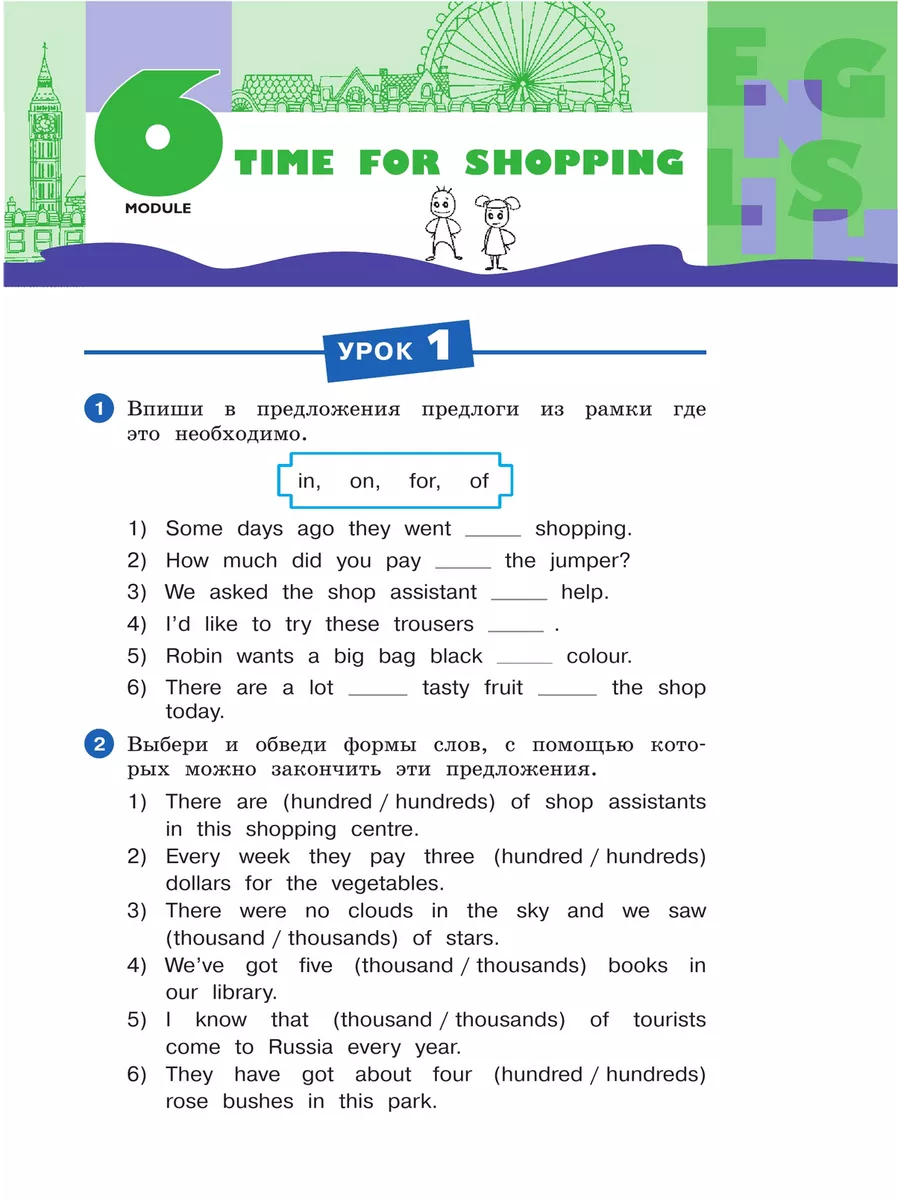 6
MODULE
TIME FOR SHOPPING

ENGLISH

УРОК 1

1 Впиши в предложения предлоги из рамки где это необходимо.

in, on, for, of

1) Some days ago they went ____ shopping.
2) How much did you pay ____ the jumper?
3) We asked the shop assistant ____ help.
4) I'd like to try these trousers ____ .
5) Robin wants a big bag black ____ colour.
6) There are a lot ____ tasty fruit ____ the shop today.

2 Выбери и обведи формы слов, с помощью которых можно закончить эти предложения.

1) There are (hundred / hundreds) of shop assistants in this shopping centre.
2) Every week they pay three (hundred / hundreds) dollars for the vegetables.
3) There were no clouds in the sky and we saw (thousand / thousands) of stars.
4) We've got five (thousand / thousands) books in our library.
5) I know that (thousand / thousands) of tourists come to Russia every year.
6) They have got about four (hundred / hundreds) rose bushes in this park.